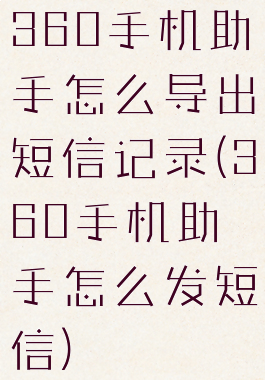 360手机助手怎么导出短信记录(360手机助手怎么发短信)